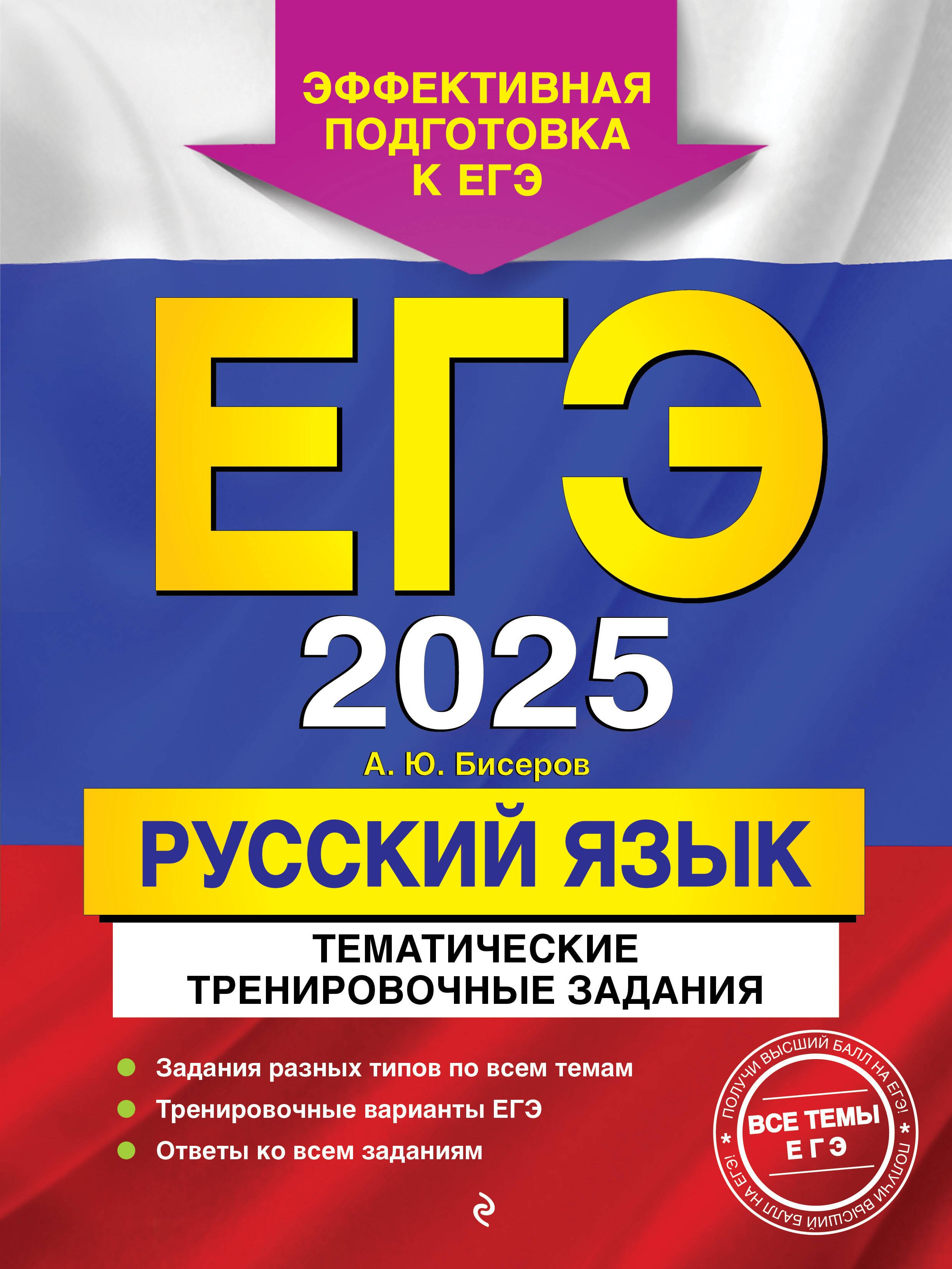 ЭФФЕКТИВНАЯ ПОДГОТОВКА К ЕГЭ

ЕГЭ

2025

А. Ю. Бисеров

РУССКИЙ ЯЗЫК

ТЕМАТИЧЕСКИЕ ТРЕНИРОВОЧНЫЕ ЗАДАНИЯ

Задания разных типов по всем темам

Тренировочные варианты ЕГЭ

Ответы ко всем заданиям

ПОЛУЧИ ВЫСШИЙ БАЛЛ НА ЕГЭ! * ПОЛУЧИ ВЫСШИЙ БАЛЛ НА ЕГЭ! *

ВСЕ ТЕМЫ ЕГЭ